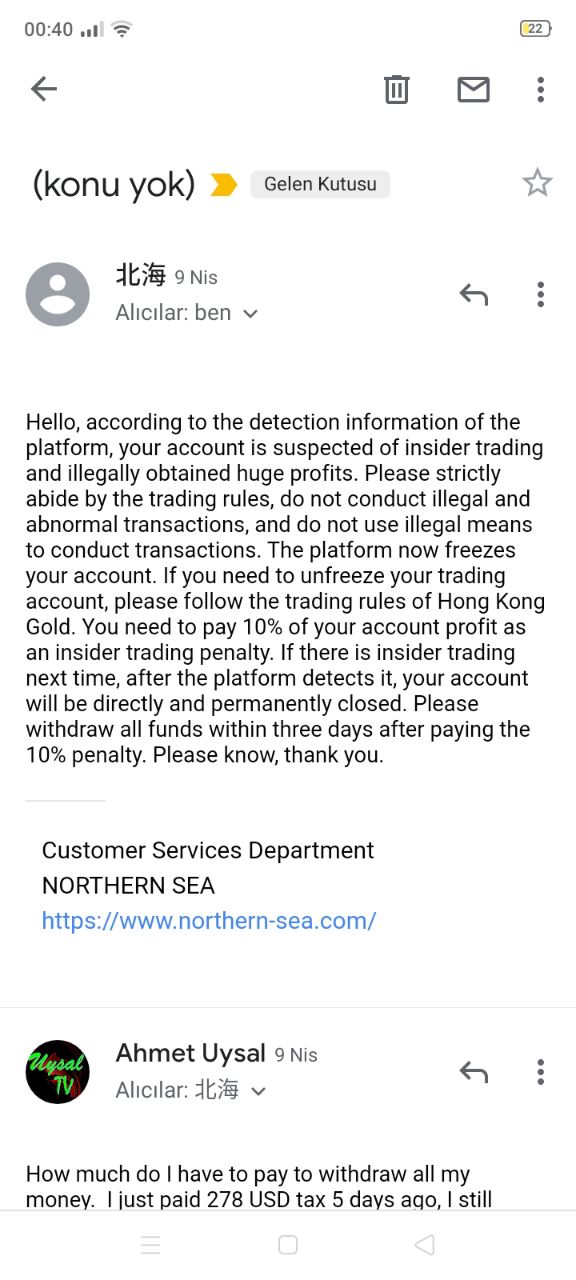 00:40 22

(konu yok) Gelen Kutusu

北海 9 Nis
Alıcılar: ben

Hello, according to the detection information of the platform, your account is suspected of insider trading and illegally obtained huge profits. Please strictly abide by the trading rules, do not conduct illegal and abnormal transactions, and do not use illegal means to conduct transactions. The platform now freezes your account. If you need to unfreeze your trading account, please follow the trading rules of Hong Kong Gold. You need to pay 10% of your account profit as an insider trading penalty. If there is insider trading next time, after the platform detects it, your account will be directly and permanently closed. Please withdraw all funds within three days after paying the 10% penalty. Please know, thank you.

Customer Services Department
NORTHERN SEA
https://www.northern-sea.com/

Uysal TV
Ahmet Uysal 9 Nis
Alıcılar: 北海

How much do I have to pay to withdraw all my money. I just paid 278 USD tax 5 days ago, I still